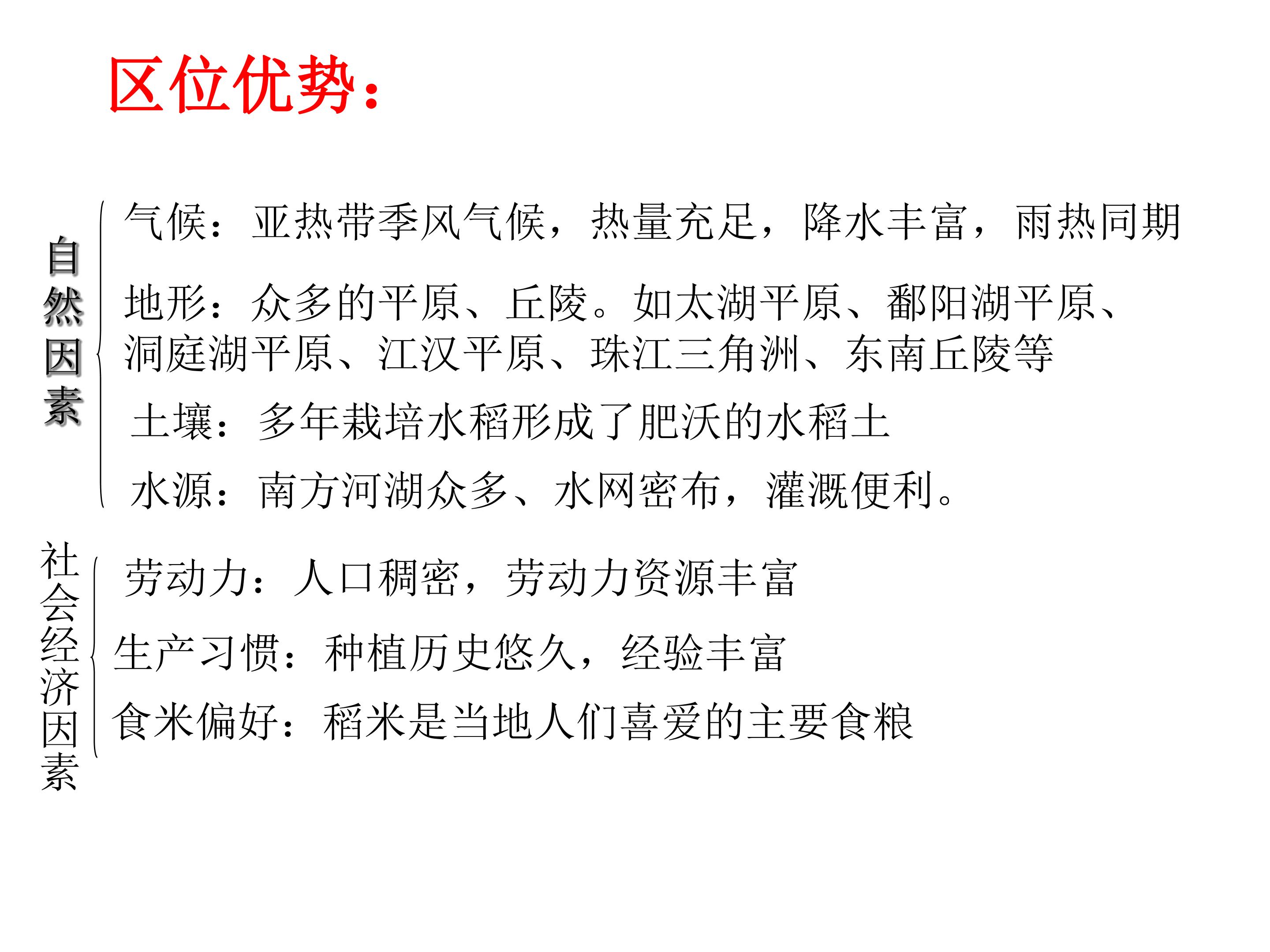 区位优势：

自然因素

气候：亚热带季风气候，热量充足，降水丰富，雨热同期

地形：众多的平原、丘陵。如太湖平原、鄱阳湖平原、洞庭湖平原、江汉平原、珠江三角洲、东南丘陵等

土壤：多年栽培水稻形成了肥沃的水稻土

水源：南方河湖众多、水网密布，灌溉便利。

社会经济因素

劳动力：人口稠密，劳动力资源丰富

生产习惯：种植历史悠久，经验丰富

食米偏好：稻米是当地人们喜爱的主要食粮